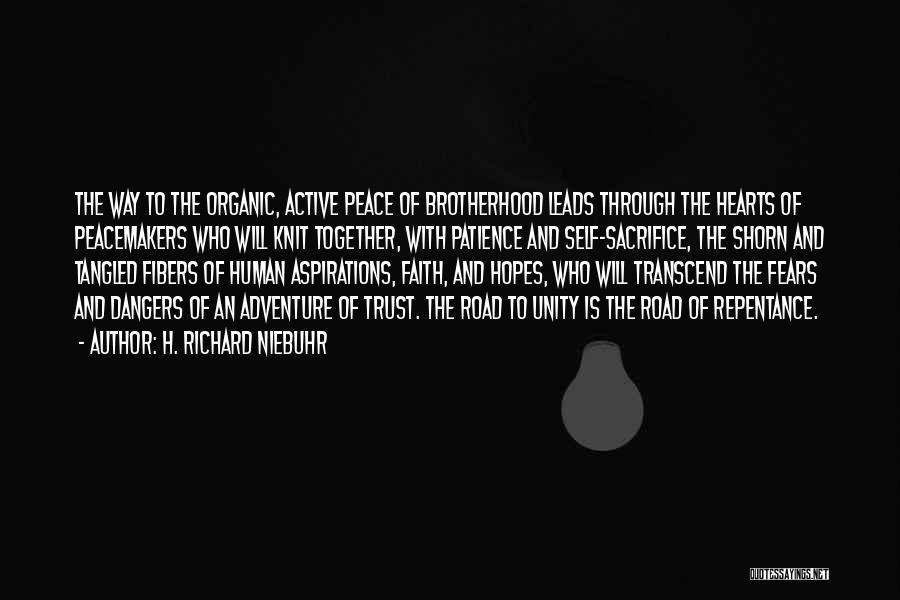 THE WAY TO THE ORGANIC, ACTIVE PEACE OF BROTHERHOOD LEADS THROUGH THE HEARTS OF PEACEMAKERS WHO WILL KNIT TOGETHER, WITH PATIENCE AND SELF-SACRIFICE, THE SHORN AND TANGLED FIBERS OF HUMAN ASPIRATIONS, FAITH, AND HOPES, WHO WILL TRANSCEND THE FEARS AND DANGERS OF AN ADVENTURE OF TRUST. THE ROAD TO UNITY IS THE ROAD OF REPENTANCE.
- AUTHOR: H. RICHARD NIEBUHR

QUOTESSAYINGS.NET